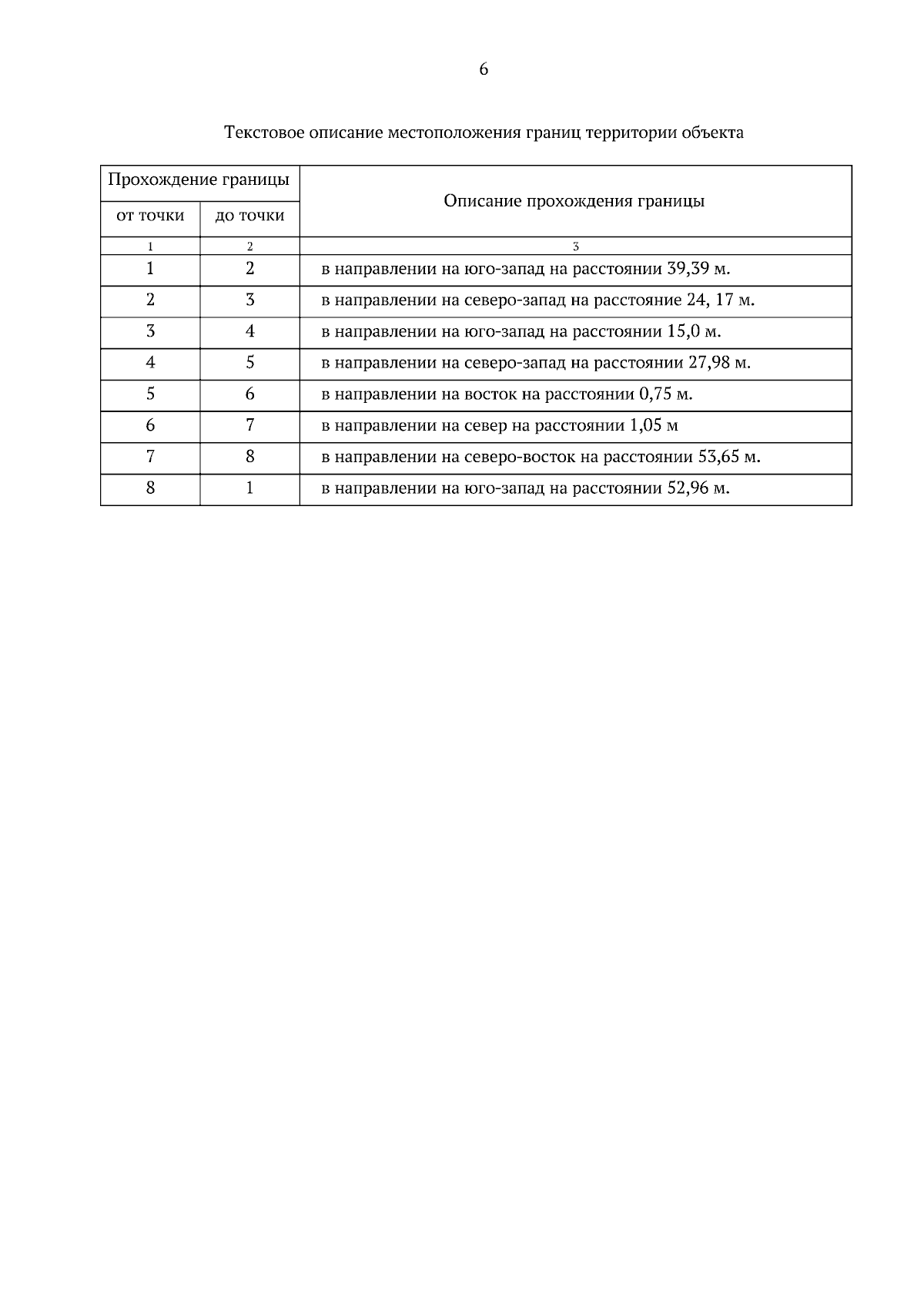 6

Текстовое описание местоположения границ территории объекта

| Прохождение границы | | Описание прохождения границы |
|---|---|---|
| от точки | до точки | |
| 1 | 2 | 3 |
| 1 | 2 | в направлении на юго-запад на расстоянии 39,39 м. |
| 2 | 3 | в направлении на северо-запад на расстояние 24, 17 м. |
| 3 | 4 | в направлении на юго-запад на расстоянии 15,0 м. |
| 4 | 5 | в направлении на северо-запад на расстоянии 27,98 м. |
| 5 | 6 | в направлении на восток на расстоянии 0,75 м. |
| 6 | 7 | в направлении на север на расстоянии 1,05 м |
| 7 | 8 | в направлении на северо-восток на расстоянии 53,65 м. |
| 8 | 1 | в направлении на юго-запад на расстоянии 52,96 м. |